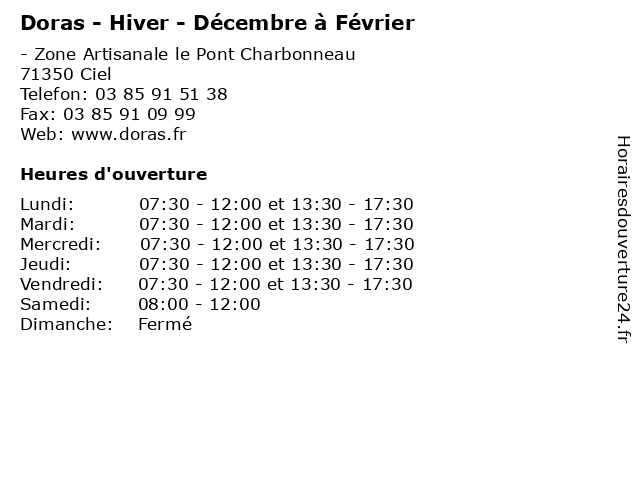 Doras - Hiver - Décembre à Février

- Zone Artisanale le Pont Charbonneau
71350 Ciel
Telefon: 03 85 91 51 38
Fax: 03 85 91 09 99
Web: www.doras.fr

Heures d'ouverture

Lundi: 07:30 - 12:00 et 13:30 - 17:30
Mardi: 07:30 - 12:00 et 13:30 - 17:30
Mercredi: 07:30 - 12:00 et 13:30 - 17:30
Jeudi: 07:30 - 12:00 et 13:30 - 17:30
Vendredi: 07:30 - 12:00 et 13:30 - 17:30
Samedi: 08:00 - 12:00
Dimanche: Fermé

Horairesdouverture24.fr